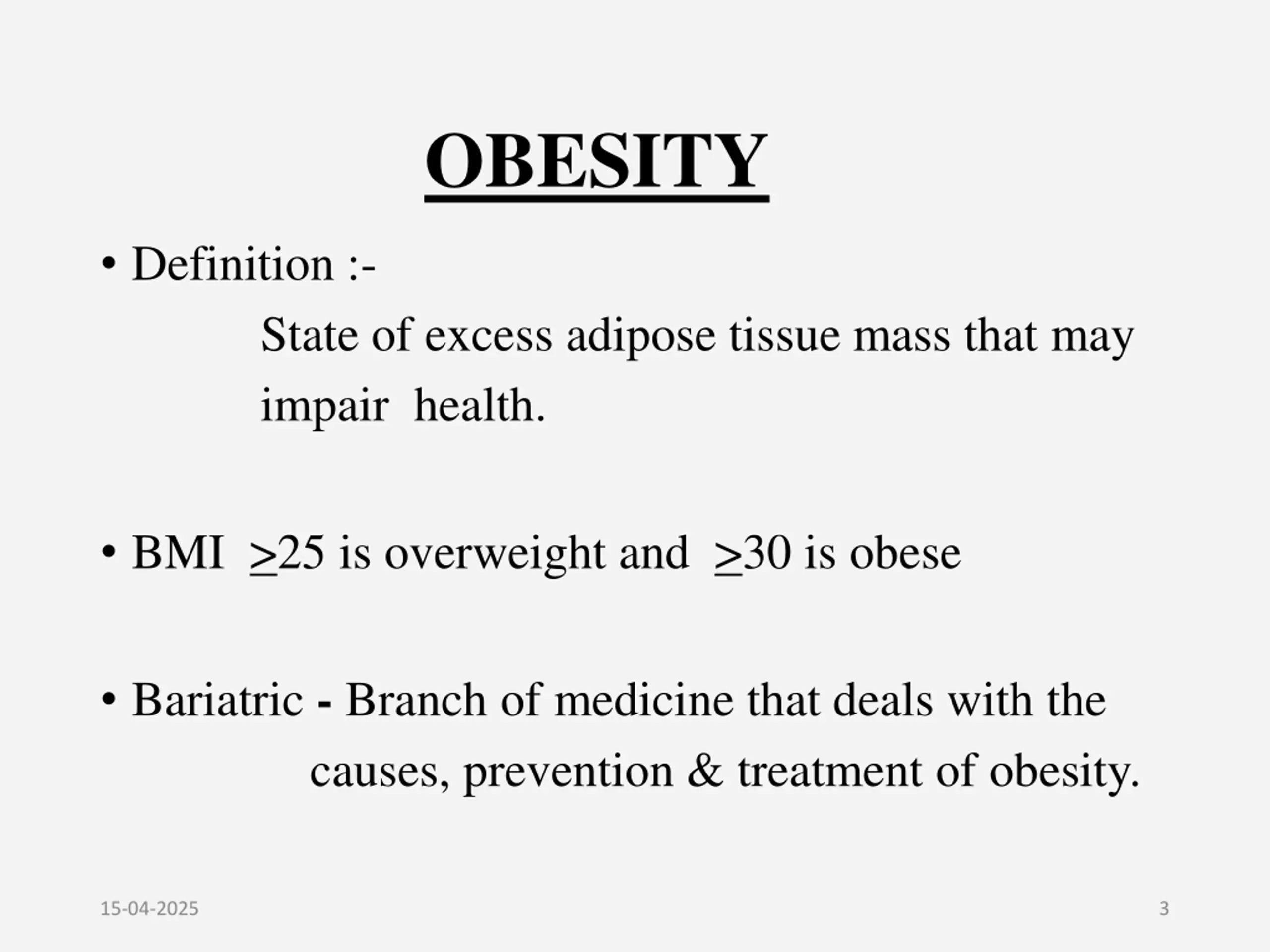 OBESITY

• Definition :-

State of excess adipose tissue mass that may impair health.

• BMI $\geq$25 is overweight and $\geq$30 is obese

• Bariatric - Branch of medicine that deals with the causes, prevention & treatment of obesity.

15-04-2025

3